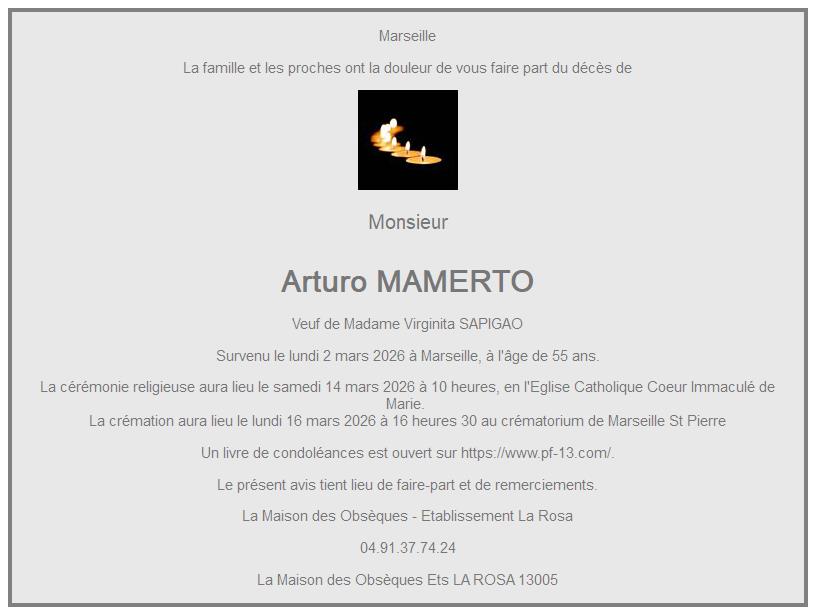 Marseille

La famille et les proches ont la douleur de vous faire part du décès de

Monsieur

Arturo MAMERTO

Veuf de Madame Virginita SAPIGAO

Survenu le lundi 2 mars 2026 à Marseille, à l'âge de 55 ans.

La cérémonie religieuse aura lieu le samedi 14 mars 2026 à 10 heures, en l'Eglise Catholique Coeur Immaculé de Marie.
La crémation aura lieu le lundi 16 mars 2026 à 16 heures 30 au crématorium de Marseille St Pierre

Un livre de condoléances est ouvert sur https://www.pf-13.com/.

Le présent avis tient lieu de faire-part et de remerciements.

La Maison des Obsèques - Etablissement La Rosa

04.91.37.74.24

La Maison des Obsèques Ets LA ROSA 13005